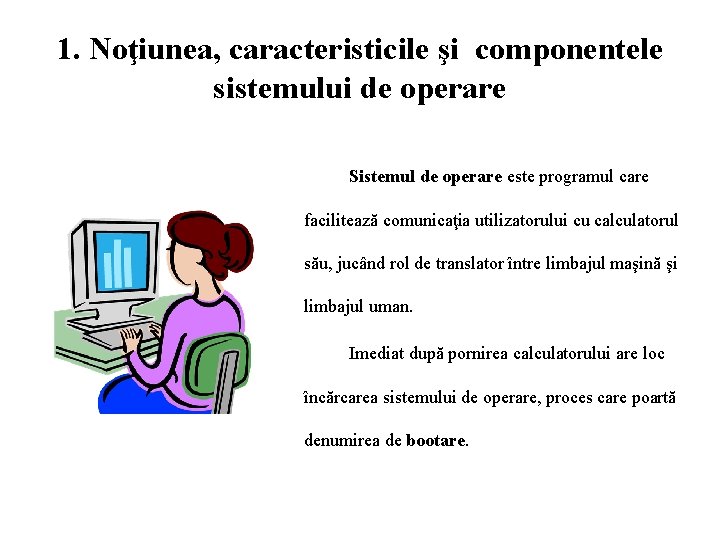 1. Noţiunea, caracteristicile şi componentele sistemului de operare

Sistemul de operare este programul care facilitează comunicaţia utilizatorului cu calculatorul său, jucând rol de translator între limbajul maşină şi limbajul uman.

Imediat după pornirea calculatorului are loc încărcarea sistemului de operare, proces care poartă denumirea de bootare.